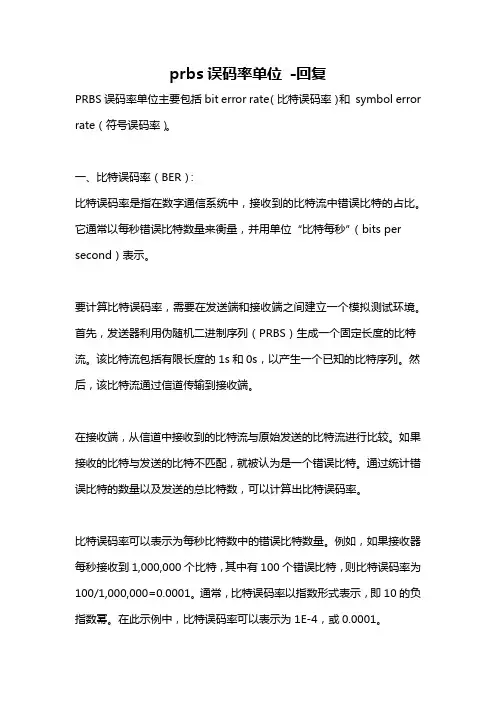 prbs 误码率单位 -回复

PRBS 误码率单位主要包括 bit error rate（比特误码率）和 symbol error rate（符号误码率）。

一、比特误码率（BER）：

比特误码率是指在数字通信系统中，接收到的比特流中错误比特的占比。它通常以每秒错误比特数量来衡量，并用单位“比特每秒”（bits per second）表示。

要计算比特误码率，需要在发送端和接收端之间建立一个模拟测试环境。首先，发送器利用伪随机二进制序列（PRBS）生成一个固定长度的比特流。该比特流包括有限长度的 1s 和 0s，以产生一个已知的比特序列。然后，该比特流通过信道传输到接收端。

在接收端，从信道中接收到的比特流与原始发送的比特流进行比较。如果接收的比特与发送的比特不匹配，就被认为是一个错误比特。通过统计错误比特的数量以及发送的总比特数，可以计算出比特误码率。

比特误码率可以表示为每秒比特数中的错误比特数量。例如，如果接收器每秒接收到 1,000,000 个比特，其中有 100 个错误比特，则比特误码率为 100/1,000,000=0.0001。通常，比特误码率以指数形式表示，即 10 的负指数幂。在此示例中，比特误码率可以表示为 1E-4，或 0.0001。